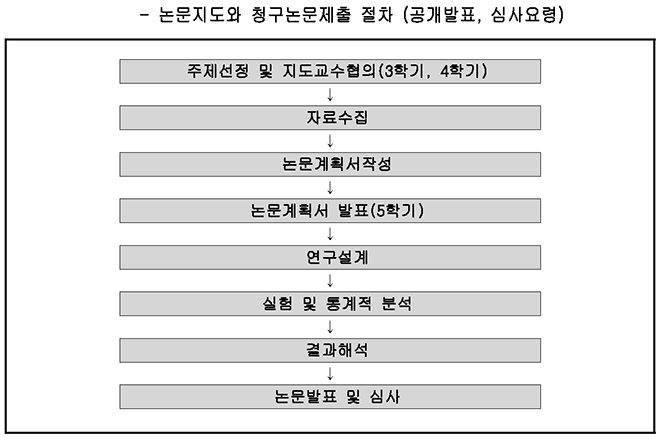 - 논문지도와 청구논문제출 절차 (공개발표, 심사요령)

주제선정 및 지도교수협의(3학기, 4학기)

↓

자료수집

↓

논문계획서작성

↓

논문계획서 발표(5학기)

↓

연구설계

↓

실험 및 통계적 분석

↓

결과해석

↓

논문발표 및 심사